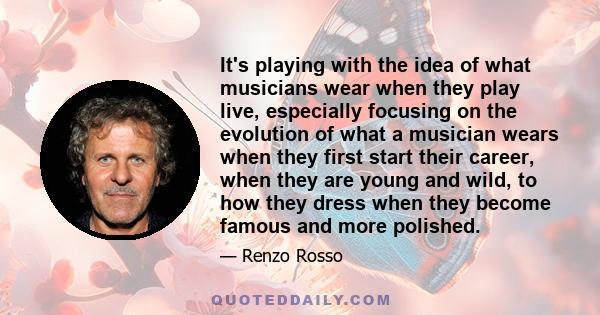 It's playing with the idea of what musicians wear when they play live, especially focusing on the evolution of what a musician wears when they first start their career, when they are young and wild, to how they dress when they become famous and more polished.

— Renzo Rosso

QUOTEDDAILY.COM